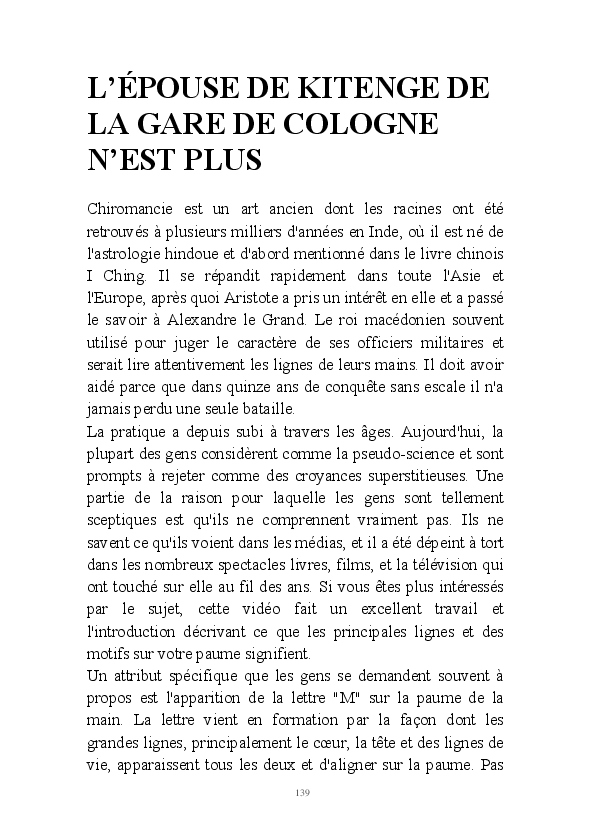 L'ÉPOUSE DE KITENGE DE LA GARE DE COLOGNE N'EST PLUS

Chiromancie est un art ancien dont les racines ont été retrouvés à plusieurs milliers d'années en Inde, où il est né de l'astrologie hindoue et d'abord mentionné dans le livre chinois I Ching. Il se répandit rapidement dans toute l'Asie et l'Europe, après quoi Aristote a pris un intérêt en elle et a passé le savoir à Alexandre le Grand. Le roi macédonien souvent utilisé pour juger le caractère de ses officiers militaires et serait lire attentivement les lignes de leurs mains. Il doit avoir aidé parce que dans quinze ans de conquête sans escale il n'a jamais perdu une seule bataille.
La pratique a depuis subi à travers les âges. Aujourd'hui, la plupart des gens considèrent comme la pseudo-science et sont prompts à rejeter comme des croyances superstitieuses. Une partie de la raison pour laquelle les gens sont tellement sceptiques est qu'ils ne comprennent vraiment pas. Ils ne savent ce qu'ils voient dans les médias, et il a été dépeint à tort dans les nombreux spectacles livres, films, et la télévision qui ont touché sur elle au fil des ans. Si vous êtes plus intéressés par le sujet, cette vidéo fait un excellent travail et l'introduction décrivant ce que les principales lignes et des motifs sur votre paume signifient.
Un attribut spécifique que les gens se demandent souvent à propos est l'apparition de la lettre "M" sur la paume de la main. La lettre vient en formation par la façon dont les grandes lignes, principalement le cœur, la tête et des lignes de vie, apparaissent tous les deux et d'aligner sur la paume. Pas

139